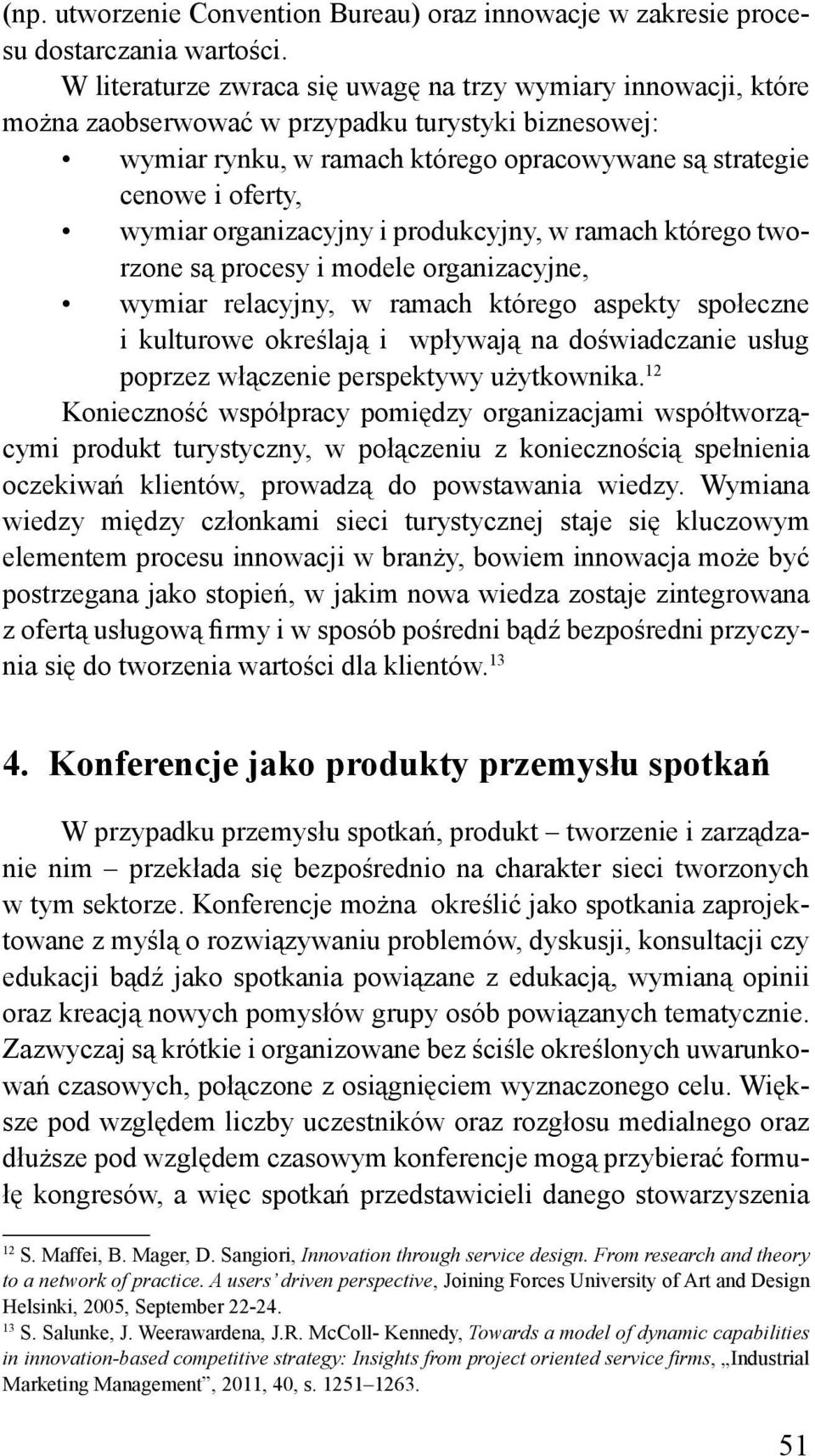 (np. utworzenie Convention Bureau) oraz innowacje w zakresie procesu dostarczania wartości.

W literaturze zwraca się uwagę na trzy wymiary innowacji, które można zaobserwować w przypadku turystyki biznesowej:

• wymiar rynku, w ramach którego opracowywane są strategie cenowe i oferty,
• wymiar organizacyjny i produkcyjny, w ramach którego tworzone są procesy i modele organizacyjne,
• wymiar relacyjny, w ramach którego aspekty społeczne i kulturowe określają i wpływają na doświadczanie usług poprzez włączenie perspektywy użytkownika.$^{12}$

Konieczność współpracy pomiędzy organizacjami współtworzącymi produkt turystyczny, w połączeniu z koniecznością spełnienia oczekiwań klientów, prowadzą do powstawania wiedzy. Wymiana wiedzy między członkami sieci turystycznej staje się kluczowym elementem procesu innowacji w branży, bowiem innowacja może być postrzegana jako stopień, w jakim nowa wiedza zostaje zintegrowana z ofertą usługową firmy i w sposób pośredni bądź bezpośredni przyczynia się do tworzenia wartości dla klientów.$^{13}$

4. Konferencje jako produkty przemysłu spotkań

W przypadku przemysłu spotkań, produkt – tworzenie i zarządzanie nim – przekłada się bezpośrednio na charakter sieci tworzonych w tym sektorze. Konferencje można określić jako spotkania zaprojektowane z myślą o rozwiązywaniu problemów, dyskusji, konsultacji czy edukacji bądź jako spotkania powiązane z edukacją, wymianą opinii oraz kreacją nowych pomysłów grupy osób powiązanych tematycznie. Zazwyczaj są krótkie i organizowane bez ściśle określonych uwarunkowań czasowych, połączone z osiągnięciem wyznaczonego celu. Większe pod względem liczby uczestników oraz rozgłosu medialnego oraz dłuższe pod względem czasowym konferencje mogą przybierać formułę kongresów, a więc spotkań przedstawicieli danego stowarzyszenia

$^{12}$ S. Maffei, B. Mager, D. Sangiori, Innovation through service design. From research and theory to a network of practice. A users' driven perspective, Joining Forces University of Art and Design Helsinki, 2005, September 22-24.
$^{13}$ S. Salunke, J. Weerawardena, J.R. McColl- Kennedy, Towards a model of dynamic capabilities in innovation-based competitive strategy: Insights from project oriented service firms, „Industrial Marketing Management", 2011, 40, s. 1251–1263.

51